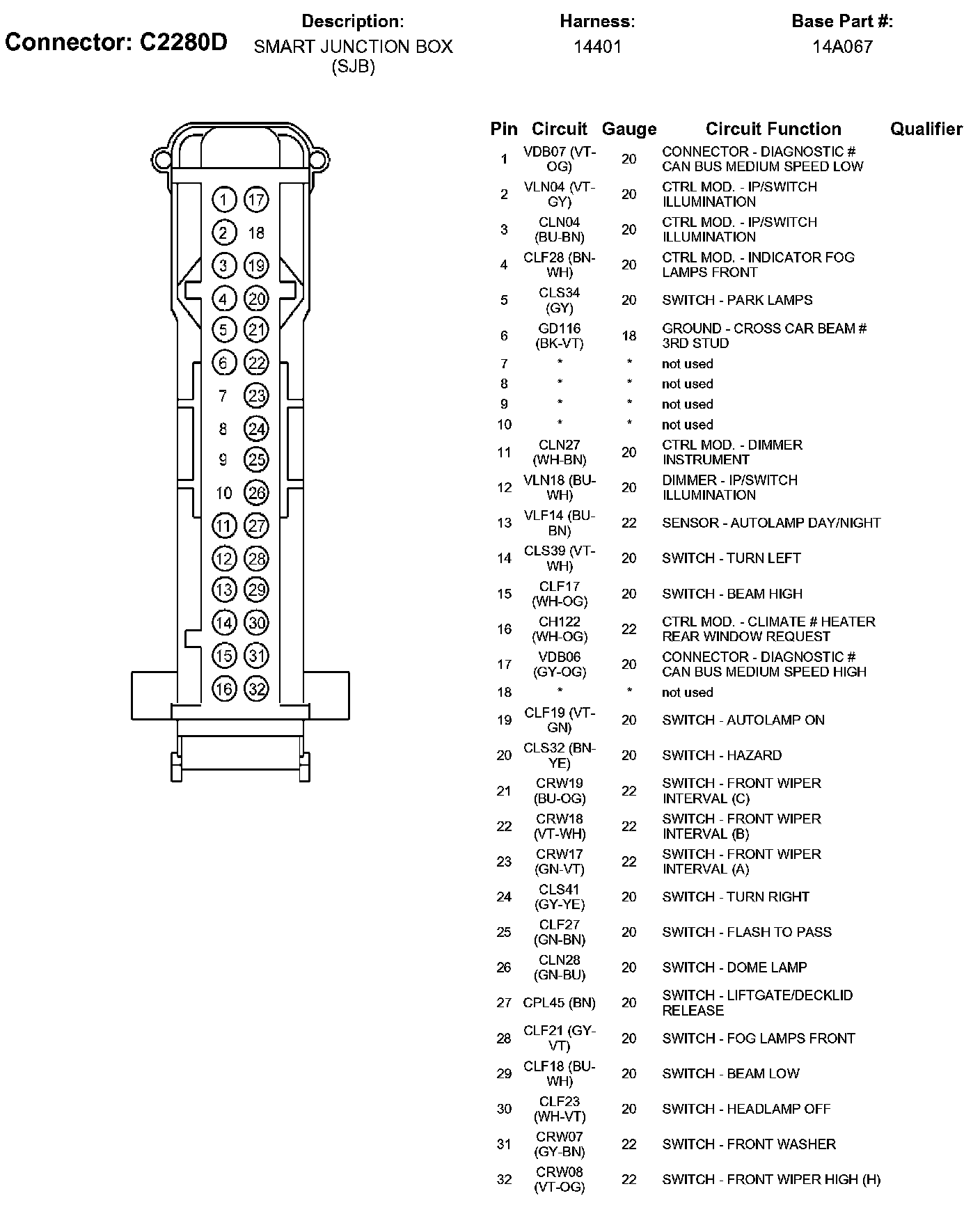 Connector: C2280D

Description:
SMART JUNCTION BOX (SJB)

Harness:
14401

Base Part #:
14A067

1 17
2 18
3 19
4 20
5 21
6 22
7 23
8 24
9 25
10 26
11 27
12 28
13 29
14 30
15 31
16 32

| Pin | Circuit | Gauge | Circuit Function | Qualifier |
|---|---|---|---|---|
| 1 | VDB07 (VT-OG) | 20 | CONNECTOR - DIAGNOSTIC # CAN BUS MEDIUM SPEED LOW | |
| 2 | VLN04 (VT-GY) | 20 | CTRL MOD. - IP/SWITCH ILLUMINATION | |
| 3 | CLN04 (BU-BN) | 20 | CTRL MOD. - IP/SWITCH ILLUMINATION | |
| 4 | CLF28 (BN-WH) | 20 | CTRL MOD. - INDICATOR FOG LAMPS FRONT | |
| 5 | CLS34 (GY) | 20 | SWITCH - PARK LAMPS | |
| 6 | GD116 (BK-VT) | 18 | GROUND - CROSS CAR BEAM # 3RD STUD | |
| 7 | * | * | not used | |
| 8 | * | * | not used | |
| 9 | * | * | not used | |
| 10 | * | * | not used | |
| 11 | CLN27 (WH-BN) | 20 | CTRL MOD. - DIMMER INSTRUMENT | |
| 12 | VLN18 (BU-WH) | 20 | DIMMER - IP/SWITCH ILLUMINATION | |
| 13 | VLF14 (BU-BN) | 22 | SENSOR - AUTOLAMP DAY/NIGHT | |
| 14 | CLS39 (VT-WH) | 20 | SWITCH - TURN LEFT | |
| 15 | CLF17 (WH-OG) | 20 | SWITCH - BEAM HIGH | |
| 16 | CH122 (WH-OG) | 22 | CTRL MOD. - CLIMATE # HEATER REAR WINDOW REQUEST | |
| 17 | VDB06 (GY-OG) | 20 | CONNECTOR - DIAGNOSTIC # CAN BUS MEDIUM SPEED HIGH | |
| 18 | * | * | not used | |
| 19 | CLF19 (VT-GN) | 20 | SWITCH - AUTOLAMP ON | |
| 20 | CLS32 (BN-YE) | 20 | SWITCH - HAZARD | |
| 21 | CRW19 (BU-OG) | 22 | SWITCH - FRONT WIPER INTERVAL (C) | |
| 22 | CRW18 (VT-WH) | 22 | SWITCH - FRONT WIPER INTERVAL (B) | |
| 23 | CRW17 (GN-VT) | 22 | SWITCH - FRONT WIPER INTERVAL (A) | |
| 24 | CLS41 (GY-YE) | 20 | SWITCH - TURN RIGHT | |
| 25 | CLF27 (GN-BN) | 20 | SWITCH - FLASH TO PASS | |
| 26 | CLN28 (GN-BU) | 20 | SWITCH - DOME LAMP | |
| 27 | CPL45 (BN) | 20 | SWITCH - LIFTGATE/DECKLID RELEASE | |
| 28 | CLF21 (GY-VT) | 20 | SWITCH - FOG LAMPS FRONT | |
| 29 | CLF18 (BU-WH) | 20 | SWITCH - BEAM LOW | |
| 30 | CLF23 (WH-VT) | 20 | SWITCH - HEADLAMP OFF | |
| 31 | CRW07 (GY-BN) | 22 | SWITCH - FRONT WASHER | |
| 32 | CRW08 (VT-OG) | 22 | SWITCH - FRONT WIPER HIGH (H) | |